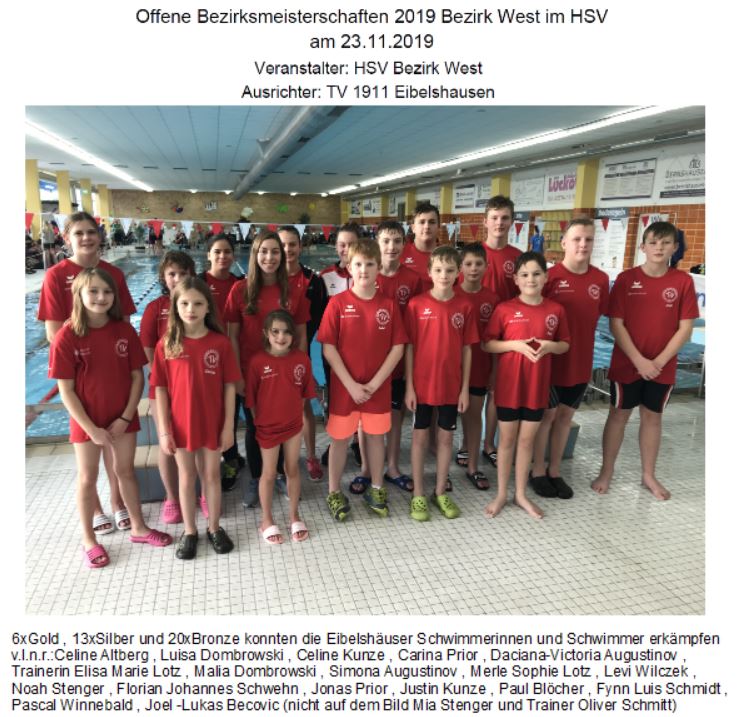 Offene Bezirksmeisterschaften 2019 Bezirk West im HSV
am 23.11.2019
Veranstalter: HSV Bezirk West
Ausrichter: TV 1911 Eibelshausen

6xGold , 13xSilber und 20xBronze konnten die Eibelshäuser Schwimmerinnen und Schwimmer erkämpfen
v.l.n.r.:Celine Altberg , Luisa Dombrowski , Celine Kunze , Carina Prior , Daciana-Victoria Augustinov , Trainerin Elisa Marie Lotz , Malia Dombrowski , Simona Augustinov , Merle Sophie Lotz , Levi Wilczek , Noah Stenger , Florian Johannes Schwehn , Jonas Prior , Justin Kunze , Paul Blöcher , Fynn Luis Schmidt , Pascal Winnebald , Joel -Lukas Becovic (nicht auf dem Bild Mia Stenger und Trainer Oliver Schmitt)